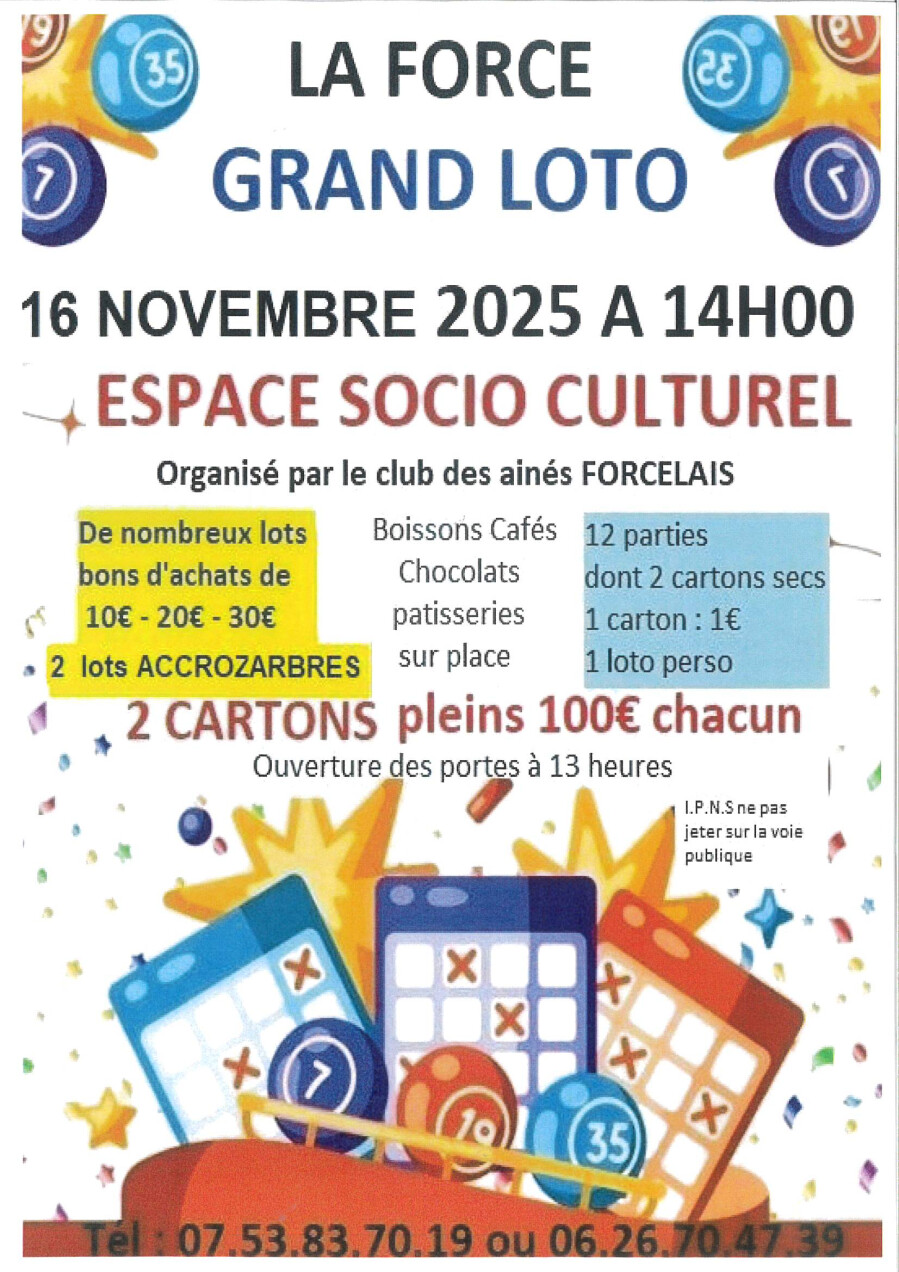 LA FORCE

GRAND LOTO

16 NOVEMBRE 2025 A 14H00

ESPACE SOCIO CULTUREL

Organisé par le club des ainés FORCELAIS

De nombreux lots
bons d'achats de
10€ - 20€ - 30€
2 lots ACCROZARBRES

Boissons Cafés
Chocolats
patisseries
sur place

12 parties
dont 2 cartons secs
1 carton : 1€
1 loto perso

2 CARTONS pleins 100€ chacun

Ouverture des portes à 13 heures

I.P.N.S ne pas jeter sur la voie publique

Tél : 07.53.83.70.19 ou 06.26.70.47.39